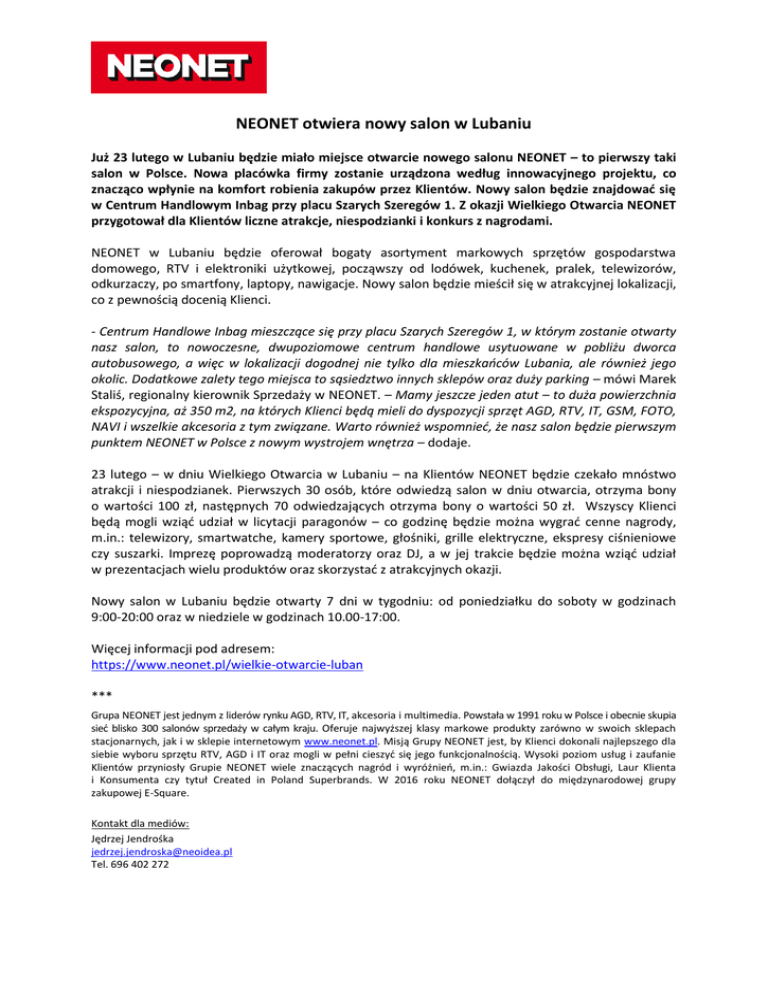 NEONET

NEONET otwiera nowy salon w Lubaniu

Już 23 lutego w Lubaniu będzie miało miejsce otwarcie nowego salonu NEONET – to pierwszy taki salon w Polsce. Nowa placówka firmy zostanie urządzona według innowacyjnego projektu, co znacząco wpłynie na komfort robienia zakupów przez Klientów. Nowy salon będzie znajdować się w Centrum Handlowym Inbag przy placu Szarych Szeregów 1. Z okazji Wielkiego Otwarcia NEONET przygotował dla Klientów liczne atrakcje, niespodzianki i konkurs z nagrodami.

NEONET w Lubaniu będzie oferował bogaty asortyment markowych sprzętów gospodarstwa domowego, RTV i elektroniki użytkowej, począwszy od lodówek, kuchenek, pralek, telewizorów, odkurzaczy, po smartfony, laptopy, nawigacje. Nowy salon będzie mieścił się w atrakcyjnej lokalizacji, co z pewnością docenią Klienci.

- Centrum Handlowe Inbag mieszczące się przy placu Szarych Szeregów 1, w którym zostanie otwarty nasz salon, to nowoczesne, dwupoziomowe centrum handlowe usytuowane w pobliżu dworca autobusowego, a więc w lokalizacji dogodnej nie tylko dla mieszkańców Lubania, ale również jego okolic. Dodatkowe zalety tego miejsca to sąsiedztwo innych sklepów oraz duży parking – mówi Marek Staliś, regionalny kierownik Sprzedaży w NEONET. – Mamy jeszcze jeden atut – to duża powierzchnia ekspozycyjna, aż 350 m2, na których Klienci będą mieli do dyspozycji sprzęt AGD, RTV, IT, GSM, FOTO, NAVI i wszelkie akcesoria z tym związane. Warto również wspomnieć, że nasz salon będzie pierwszym punktem NEONET w Polsce z nowym wystrojem wnętrza – dodaje.

23 lutego – w dniu Wielkiego Otwarcia w Lubaniu – na Klientów NEONET będzie czekało mnóstwo atrakcji i niespodzianek. Pierwszych 30 osób, które odwiedzą salon w dniu otwarcia, otrzyma bony o wartości 100 zł, następnych 70 odwiedzających otrzyma bony o wartości 50 zł. Wszyscy Klienci będą mogli wziąć udział w licytacji paragonów – co godzinę będzie można wygrać cenne nagrody, m.in.: telewizory, smartwatche, kamery sportowe, głośniki, grille elektryczne, ekspresy ciśnieniowe czy suszarki. Imprezę poprowadzą moderatorzy oraz DJ, a w jej trakcie będzie można wziąć udział w prezentacjach wielu produktów oraz skorzystać z atrakcyjnych okazji.

Nowy salon w Lubaniu będzie otwarty 7 dni w tygodniu: od poniedziałku do soboty w godzinach 9:00-20:00 oraz w niedziele w godzinach 10.00-17:00.

Więcej informacji pod adresem:
https://www.neonet.pl/wielkie-otwarcie-luban

***

Grupa NEONET jest jednym z liderów rynku AGD, RTV, IT, akcesoria i multimedia. Powstała w 1991 roku w Polsce i obecnie skupia sieć blisko 300 salonów sprzedaży w całym kraju. Oferuje najwyższej klasy markowe produkty zarówno w swoich sklepach stacjonarnych, jak i w sklepie internetowym www.neonet.pl. Misją Grupy NEONET jest, by Klienci dokonali najlepszego dla siebie wyboru sprzętu RTV, AGD i IT oraz mogli w pełni cieszyć się jego funkcjonalnością. Wysoki poziom usług i zaufanie Klientów przyniosły Grupie NEONET wiele znaczących nagród i wyróżnień, m.in.: Gwiazda Jakości Obsługi, Laur Klienta i Konsumenta czy tytuł Created in Poland Superbrands. W 2016 roku NEONET dołączył do międzynarodowej grupy zakupowej E-Square.

Kontakt dla mediów:
Jędrzej Jendrośka
jedrzej.jendroska@neoidea.pl
Tel. 696 402 272